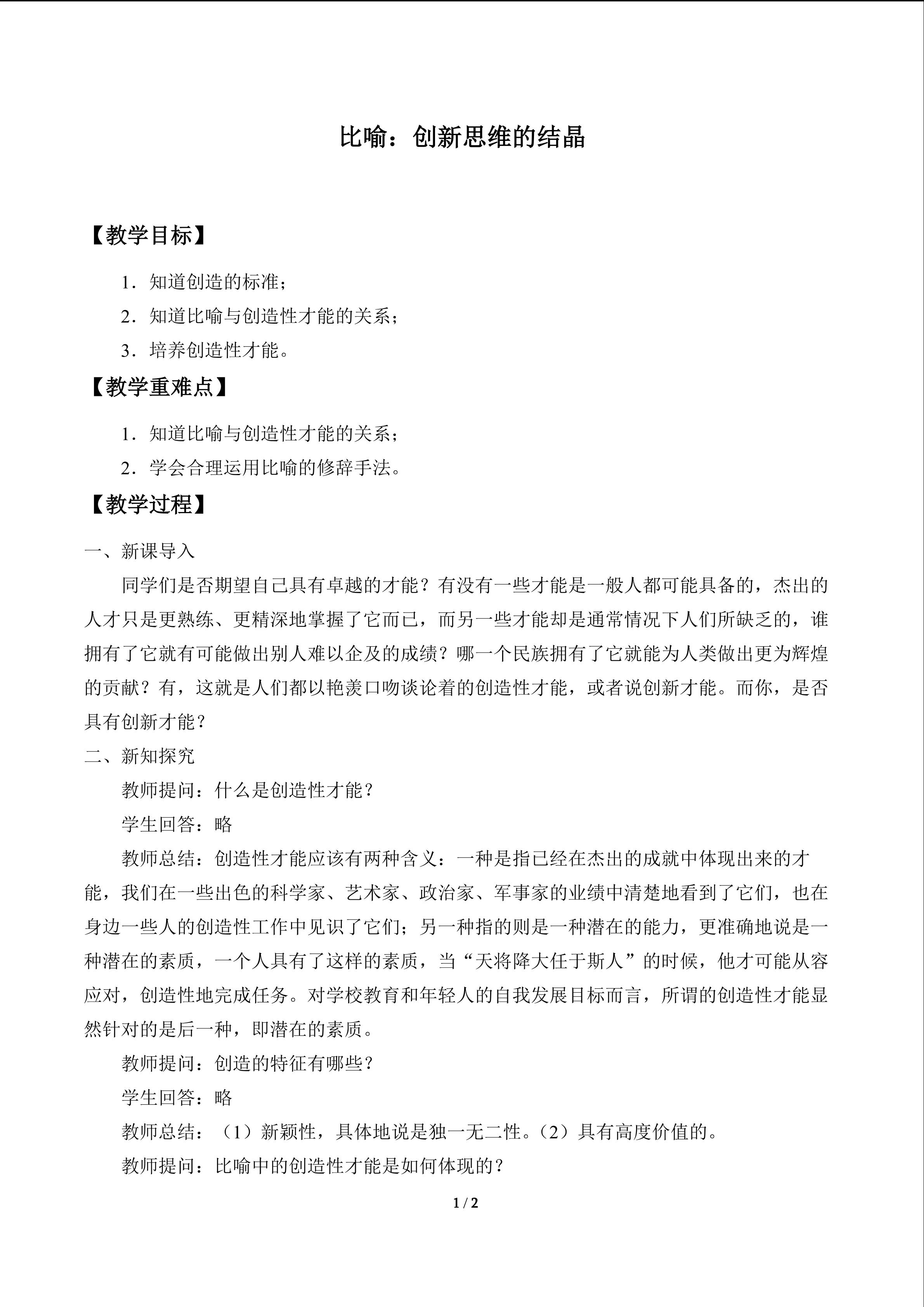 比喻：创新思维的结晶

【教学目标】

1．知道创造的标准；

2．知道比喻与创造性才能的关系；

3．培养创造性才能。

【教学重难点】

1．知道比喻与创造性才能的关系；

2．学会合理运用比喻的修辞手法。

【教学过程】

一、新课导入

同学们是否期望自己具有卓越的才能？有没有一些才能是一般人都可能具备的，杰出的人才只是更熟练、更精深地掌握了它而已，而另一些才能却是通常情况下人们所缺乏的，谁拥有了它就有可能做出别人难以企及的成绩？哪一个民族拥有了它就能为人类做出更为辉煌的贡献？有，这就是人们都以艳羡口吻谈论着的创造性才能，或者说创新才能。而你，是否具有创新才能？

二、新知探究

教师提问：什么是创造性才能？

学生回答：略

教师总结：创造性才能应该有两种含义：一种是指已经在杰出的成就中体现出来的才能，我们在一些出色的科学家、艺术家、政治家、军事家的业绩中清楚地看到了它们，也在身边一些人的创造性工作中见识了它们；另一种指的则是一种潜在的能力，更准确地说是一种潜在的素质，一个人具有了这样的素质，当“天将降大任于斯人”的时候，他才可能从容应对，创造性地完成任务。对学校教育和年轻人的自我发展目标而言，所谓的创造性才能显然针对的是后一种，即潜在的素质。

教师提问：创造的特征有哪些？

学生回答：略

教师总结：（1）新颖性，具体地说是独一无二性。（2）具有高度价值的。

教师提问：比喻中的创造性才能是如何体现的？

1 / 2